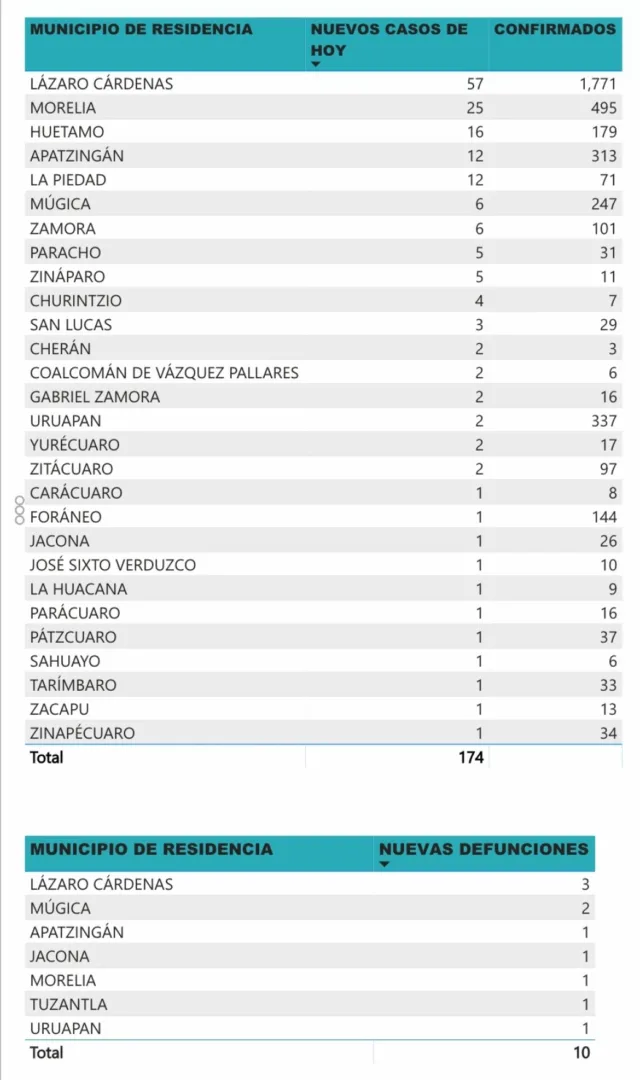 | MUNICIPIO DE RESIDENCIA | NUEVOS CASOS DE HOY | CONFIRMADOS |
|---|---|---|
| LÁZARO CÁRDENAS | 57 | 1,771 |
| MORELIA | 25 | 495 |
| HUETAMO | 16 | 179 |
| APATZINGÁN | 12 | 313 |
| LA PIEDAD | 12 | 71 |
| MÚGICA | 6 | 247 |
| ZAMORA | 6 | 101 |
| PARACHO | 5 | 31 |
| ZINÁPARO | 5 | 11 |
| CHURINTZIO | 4 | 7 |
| SAN LUCAS | 3 | 29 |
| CHERÁN | 2 | 3 |
| COALCOMÁN DE VÁZQUEZ PALLARES | 2 | 6 |
| GABRIEL ZAMORA | 2 | 16 |
| URUAPAN | 2 | 337 |
| YURÉCUARO | 2 | 17 |
| ZITÁCUARO | 2 | 97 |
| CARÁCUARO | 1 | 8 |
| FORÁNEO | 1 | 144 |
| JACONA | 1 | 26 |
| JOSÉ SIXTO VERDUZCO | 1 | 10 |
| LA HUACANA | 1 | 9 |
| PARÁCUARO | 1 | 16 |
| PÁTZCUARO | 1 | 37 |
| SAHUAYO | 1 | 6 |
| TARÍMBARO | 1 | 33 |
| ZACAPU | 1 | 13 |
| ZINAPÉCUARO | 1 | 34 |
| Total | 174 | |

| MUNICIPIO DE RESIDENCIA | NUEVAS DEFUNCIONES |
|---|---|
| LÁZARO CÁRDENAS | 3 |
| MÚGICA | 2 |
| APATZINGÁN | 1 |
| JACONA | 1 |
| MORELIA | 1 |
| TUZANTLA | 1 |
| URUAPAN | 1 |
| Total | 10 |